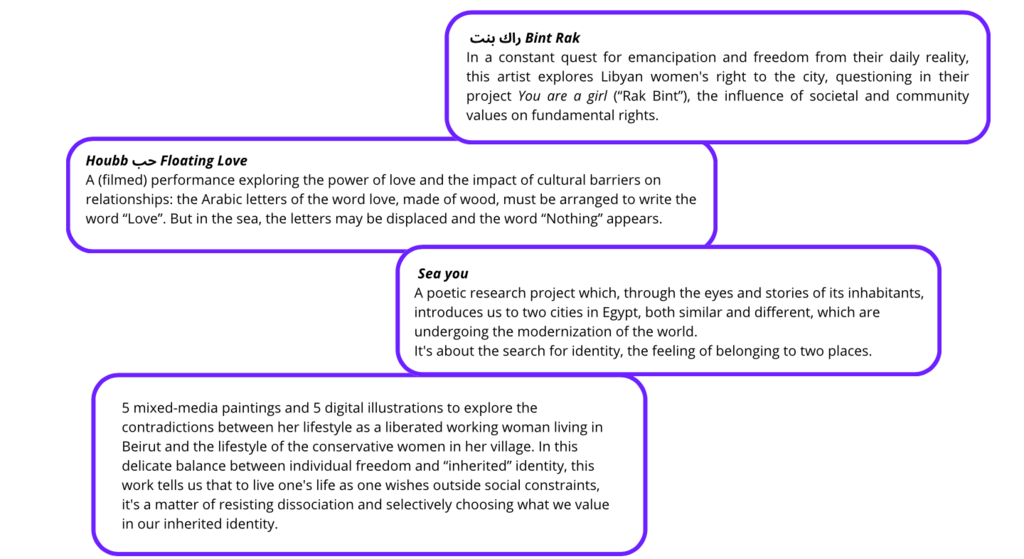 راك بنت Bint Rak
In a constant quest for emancipation and freedom from their daily reality, this artist explores Libyan women's right to the city, questioning in their project You are a girl ("Rak Bint"), the influence of societal and community values on fundamental rights.

Houbb حب Floating Love
A (filmed) performance exploring the power of love and the impact of cultural barriers on relationships: the Arabic letters of the word love, made of wood, must be arranged to write the word "Love". But in the sea, the letters may be displaced and the word "Nothing" appears.

Sea you
A poetic research project which, through the eyes and stories of its inhabitants, introduces us to two cities in Egypt, both similar and different, which are undergoing the modernization of the world.
It's about the search for identity, the feeling of belonging to two places.

5 mixed-media paintings and 5 digital illustrations to explore the contradictions between her lifestyle as a liberated working woman living in Beirut and the lifestyle of the conservative women in her village. In this delicate balance between individual freedom and "inherited" identity, this work tells us that to live one's life as one wishes outside social constraints, it's a matter of resisting dissociation and selectively choosing what we value in our inherited identity.